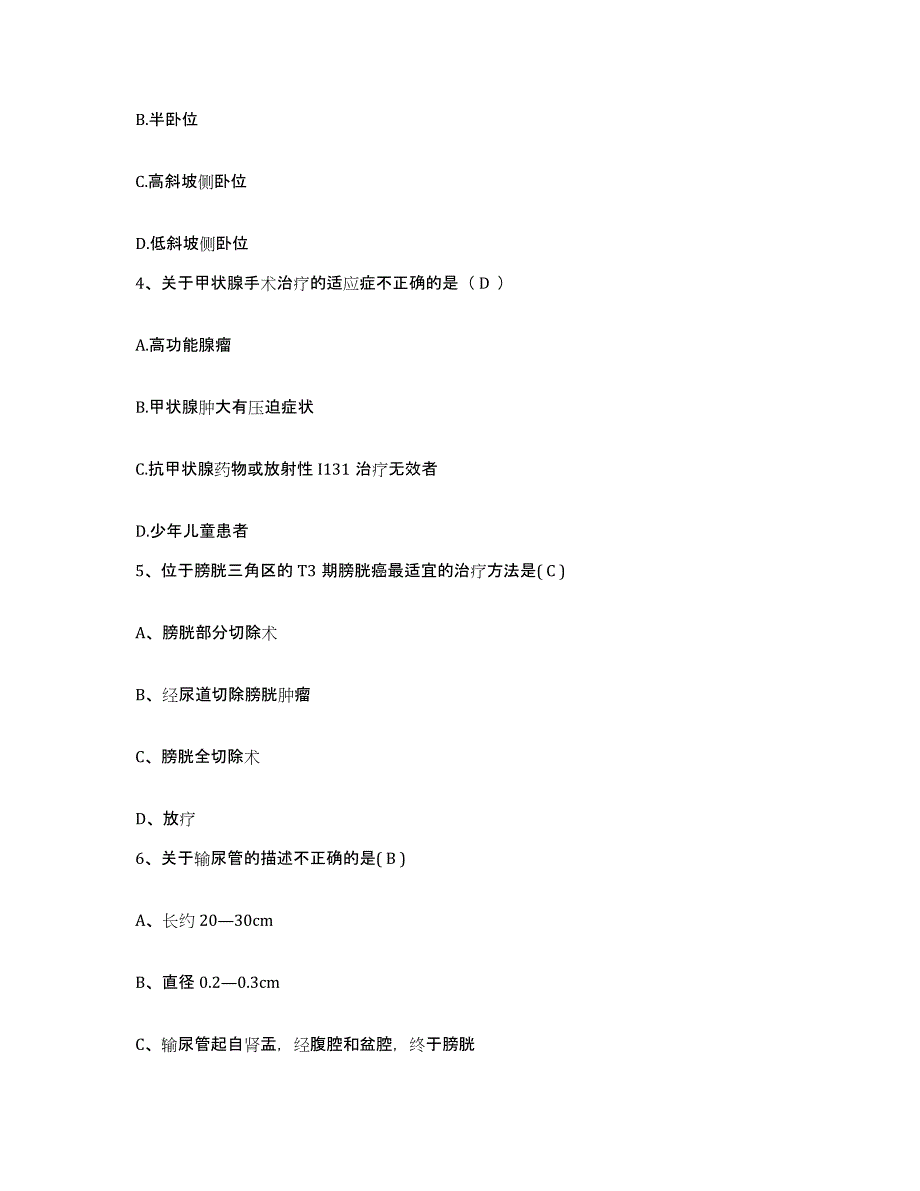 B.半卧位

C.高斜坡侧卧位

D.低斜坡侧卧位

4、关于甲状腺手术治疗的适应症不正确的是（ D ）

A.高功能腺瘤

B.甲状腺肿大有压迫症状

C.抗甲状腺药物或放射性 I131 治疗无效者

D.少年儿童患者

5、位于膀胱三角区的 T3 期膀胱癌最适宜的治疗方法是( C )

A、膀胱部分切除术

B、经尿道切除膀胱肿瘤

C、膀胱全切除术

D、放疗

6、关于输尿管的描述不正确的是( B )

A、长约 20—30cm

B、直径 0.2—0.3cm

C、输尿管起自肾盂，经腹腔和盆腔，终于膀胱